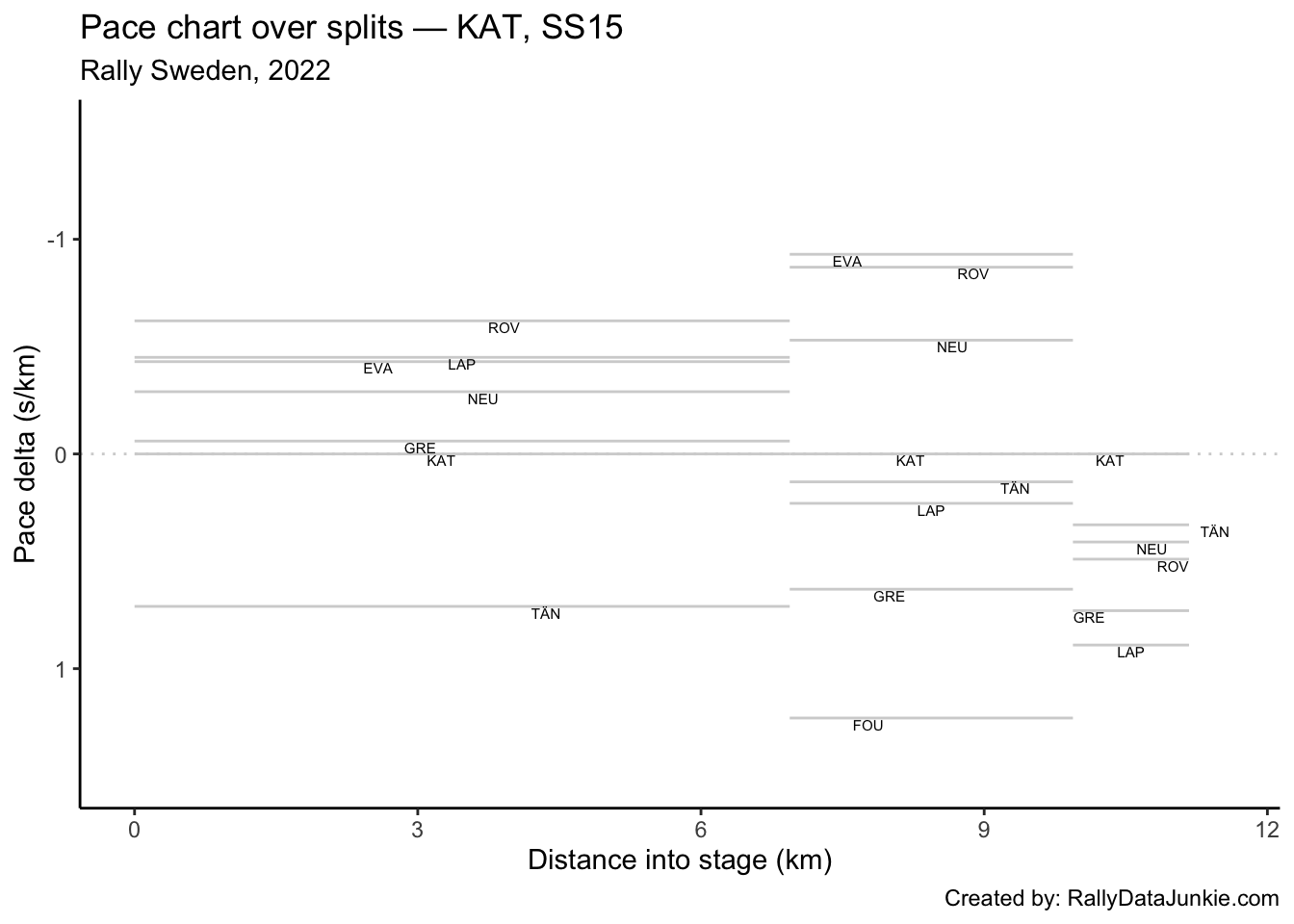 Pace chart over splits — KAT, SS15
Rally Sweden, 2022

Pace delta (s/km)

-1
0
1

ROV
EVA
LAP
NEU
GRE
KAT
TÄN

EVA
ROV
NEU
KAT
TÄN
LAP
GRE
FOU

KAT
TÄN
NEU
ROV
GRE
LAP

0
3
6
9
12

Distance into stage (km)

Created by: RallyDataJunkie.com